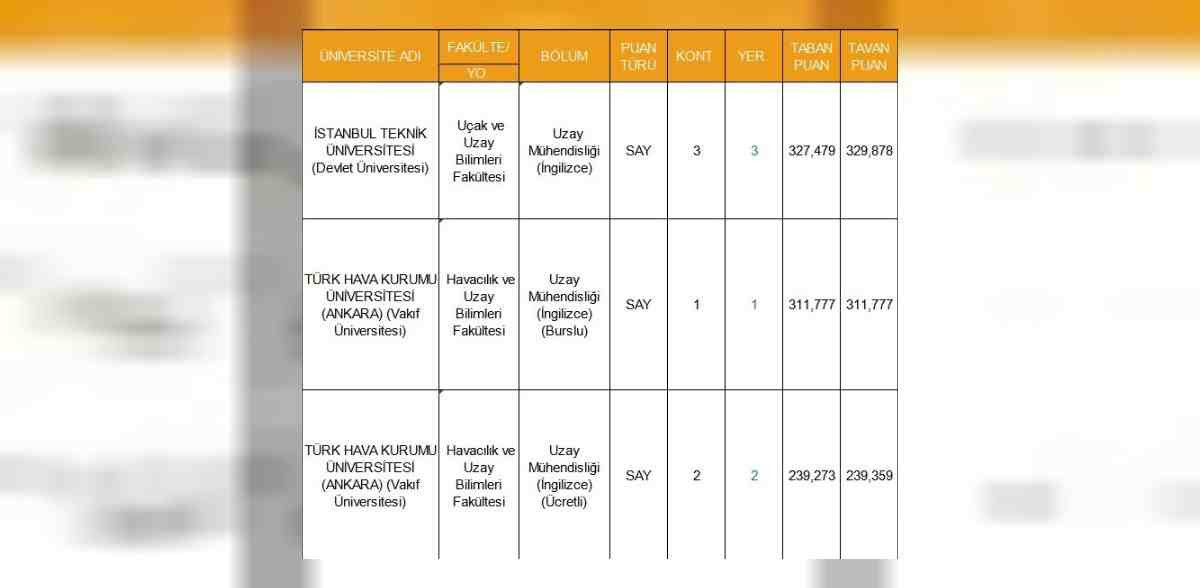 | ÜNİVERSİTE ADI | FAKÜLTE/ YO | BÖLÜM | PUAN TÜRÜ | KONT | YER | TABAN PUAN | TAVAN PUAN |
|---|---|---|---|---|---|---|---|
| İSTANBUL TEKNİK ÜNİVERSİTESİ (Devlet Üniversitesi) | Uçak ve Uzay Bilimleri Fakültesi | Uzay Mühendisliği (İngilizce) | SAY | 3 | 3 | 327,479 | 329,878 |
| TÜRK HAVA KURUMU ÜNİVERSİTESİ (ANKARA) (Vakıf Üniversitesi) | Havacılık ve Uzay Bilimleri Fakültesi | Uzay Mühendisliği (İngilizce) (Burslu) | SAY | 1 | 1 | 311,777 | 311,777 |
| TÜRK HAVA KURUMU ÜNİVERSİTESİ (ANKARA) (Vakıf Üniversitesi) | Havacılık ve Uzay Bilimleri Fakültesi | Uzay Mühendisliği (İngilizce) (Ücretli) | SAY | 2 | 2 | 239,273 | 239,359 |